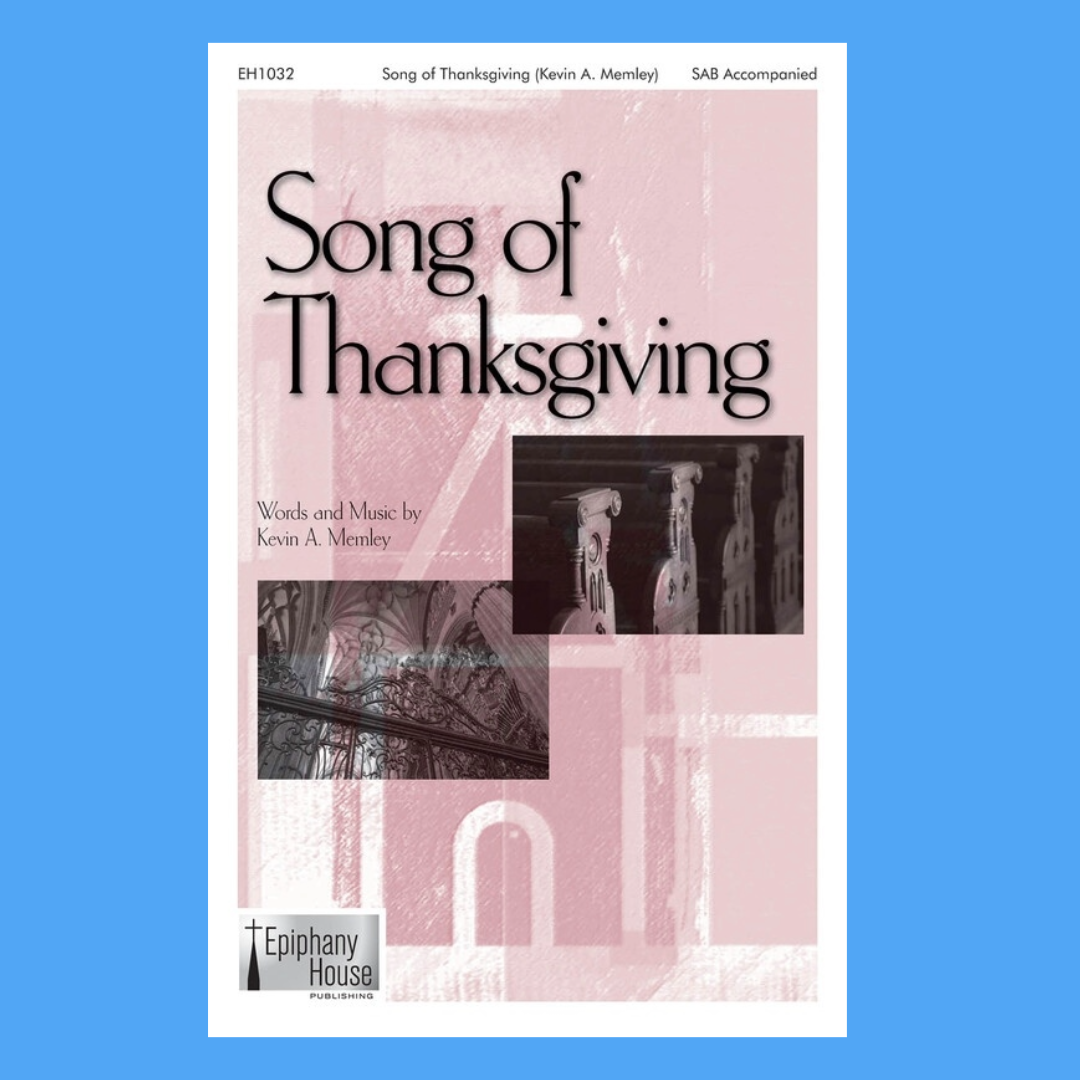 EH1032 Song of Thanksgiving (Kevin A. Memley) SAB Accompanied

Song of Thanksgiving

Words and Music by
Kevin A. Memley

Epiphany House
PUBLISHING